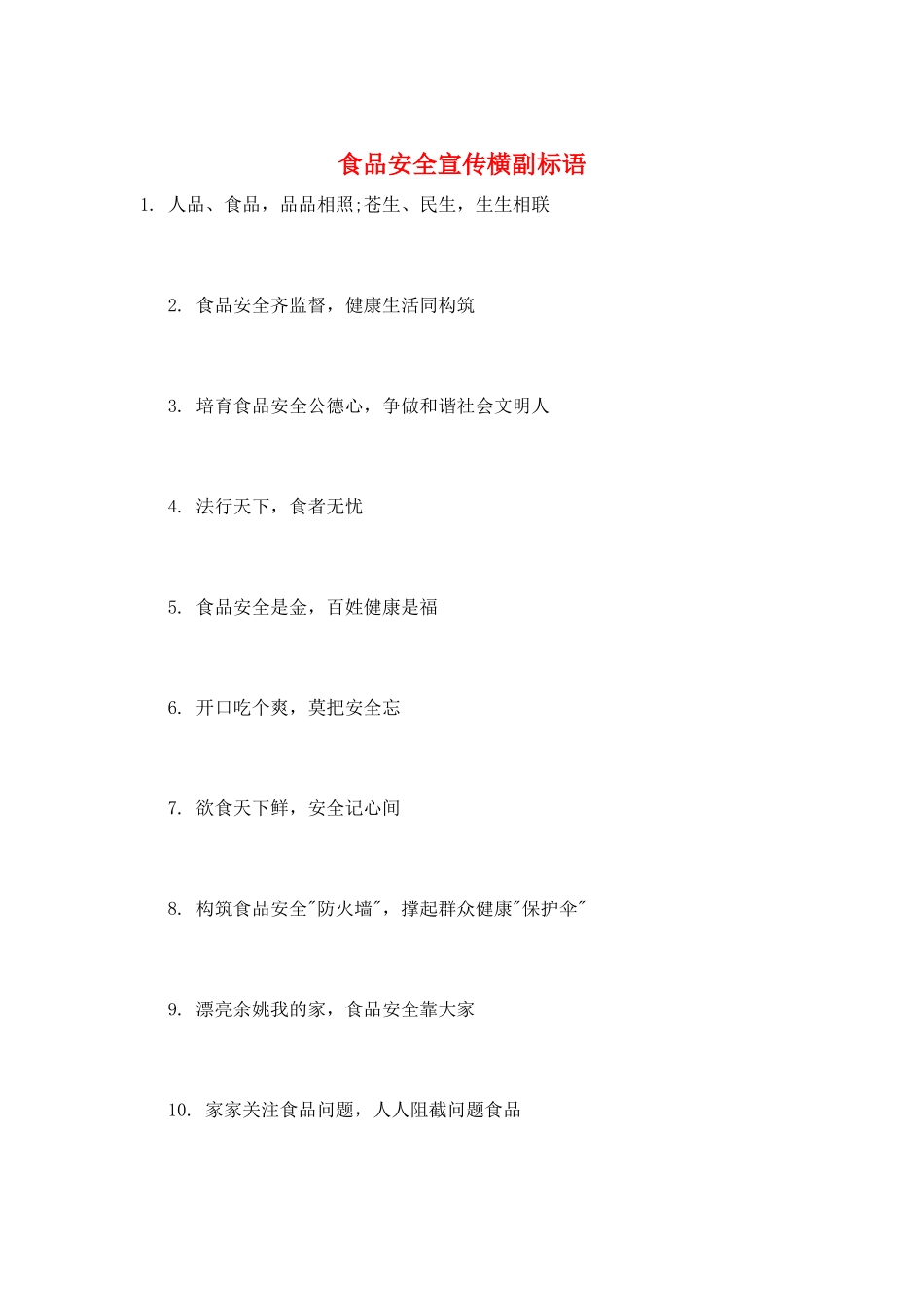 食品安全宣传横副标语

1. 人品、食品，品品相照;苍生、民生，生生相联

2. 食品安全齐监督，健康生活同构筑

3. 培育食品安全公德心，争做和谐社会文明人

4. 法行天下，食者无忧

5. 食品安全是金，百姓健康是福

6. 开口吃个爽，莫把安全忘

7. 欲食天下鲜，安全记心间

8. 构筑食品安全"防火墙"，撑起群众健康"保护伞"

9. 漂亮余姚我的家，食品安全靠大家

10. 家家关注食品问题，人人阻截问题食品